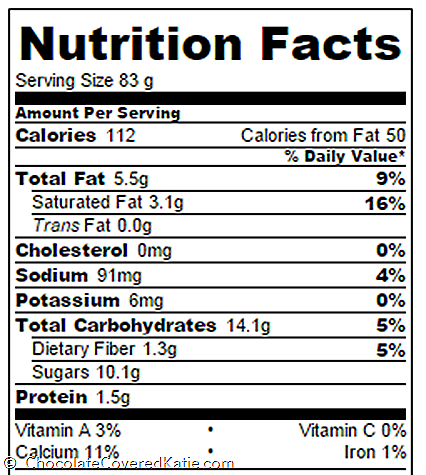 Nutrition Facts

Serving Size 83 g

Amount Per Serving

Calories 112 Calories from Fat 50

% Daily Value*

Total Fat 5.5g 9%

Saturated Fat 3.1g 16%

Trans Fat 0.0g

Cholesterol 0mg 0%

Sodium 91mg 4%

Potassium 6mg 0%

Total Carbohydrates 14.1g 5%

Dietary Fiber 1.3g 5%

Sugars 10.1g

Protein 1.5g

Vitamin A 3% • Vitamin C 0%

Calcium 11% • Iron 1%

© ChocolateCoveredKatie.com